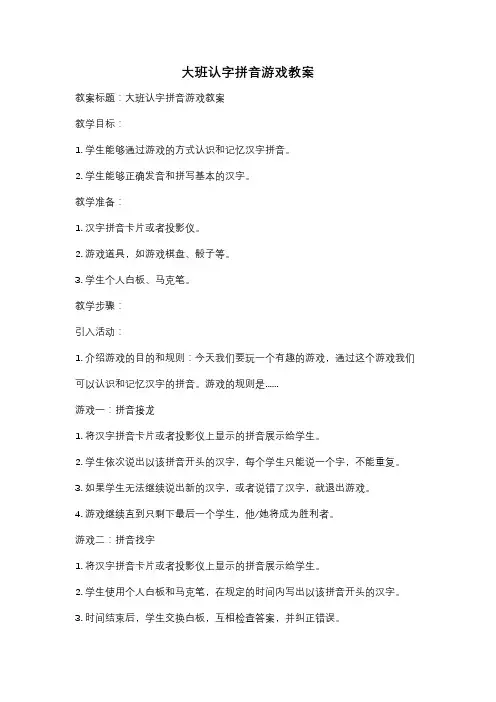 大班认字拼音游戏教案

教案标题：大班认字拼音游戏教案

教学目标：

1. 学生能够通过游戏的方式认识和记忆汉字拼音。

2. 学生能够正确发音和拼写基本的汉字。

教学准备：

1. 汉字拼音卡片或者投影仪。

2. 游戏道具，如游戏棋盘、骰子等。

3. 学生个人白板、马克笔。

教学步骤：

引入活动：

1. 介绍游戏的目的和规则：今天我们要玩一个有趣的游戏，通过这个游戏我们可以认识和记忆汉字的拼音。游戏的规则是......

游戏一：拼音接龙

1. 将汉字拼音卡片或者投影仪上显示的拼音展示给学生。

2. 学生依次说出以该拼音开头的汉字，每个学生只能说一个字，不能重复。

3. 如果学生无法继续说出新的汉字，或者说错了汉字，就退出游戏。

4. 游戏继续直到只剩下最后一个学生，他/她将成为胜利者。

游戏二：拼音找字

1. 将汉字拼音卡片或者投影仪上显示的拼音展示给学生。

2. 学生使用个人白板和马克笔，在规定的时间内写出以该拼音开头的汉字。

3. 时间结束后，学生交换白板，互相检查答案，并纠正错误。